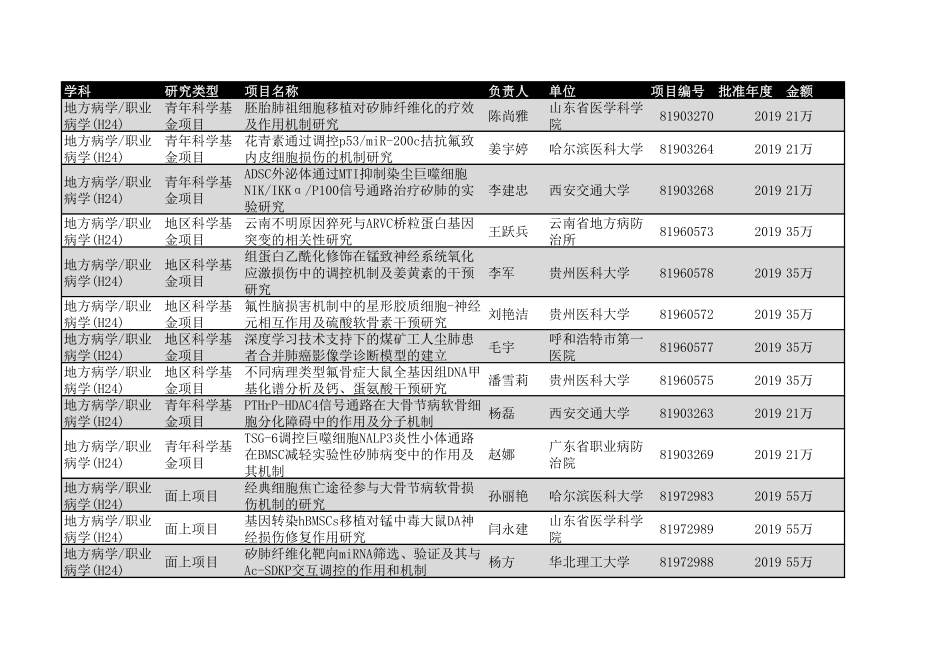 | 学科 | 研究类型 | 项目名称 | 负责人 | 单位 | 项目编号 | 批准年度 | 金额 |
|---|---|---|---|---|---|---|---|
| 地方病学/职业病学(H24) | 青年科学基金项目 | 胚胎肺祖细胞移植对矽肺纤维化的疗效及作用机制研究 | 陈尚雅 | 山东省医学科学院 | 81903270 | 2019 | 21万 |
| 地方病学/职业病学(H24) | 青年科学基金项目 | 花青素通过调控p53/miR-200c拮抗氟致内皮细胞损伤的机制研究 | 姜宇婷 | 哈尔滨医科大学 | 81903264 | 2019 | 21万 |
| 地方病学/职业病学(H24) | 青年科学基金项目 | ADSC外泌体通过MTI抑制染尘巨噬细胞NIK/IKKα/P100信号通路治疗矽肺的实验研究 | 李建忠 | 西安交通大学 | 81903268 | 2019 | 21万 |
| 地方病学/职业病学(H24) | 地区科学基金项目 | 云南不明原因猝死与ARVC桥粒蛋白基因突变的相关性研究 | 王跃兵 | 云南省地方病防治所 | 81960573 | 2019 | 35万 |
| 地方病学/职业病学(H24) | 地区科学基金项目 | 组蛋白乙酰化修饰在锰致神经系统氧化应激损伤中的调控机制及姜黄素的干预研究 | 李军 | 贵州医科大学 | 81960578 | 2019 | 35万 |
| 地方病学/职业病学(H24) | 地区科学基金项目 | 氟性脑损害机制中的星形胶质细胞-神经元相互作用及硫酸软骨素干预研究 | 刘艳洁 | 贵州医科大学 | 81960572 | 2019 | 35万 |
| 地方病学/职业病学(H24) | 地区科学基金项目 | 深度学习技术支持下的煤矿工人尘肺患者合并肺癌影像学诊断模型的建立 | 毛宇 | 呼和浩特市第一医院 | 81960577 | 2019 | 35万 |
| 地方病学/职业病学(H24) | 地区科学基金项目 | 不同病理类型氟骨症大鼠全基因组DNA甲基化谱分析及钙、蛋氨酸干预研究 | 潘雪莉 | 贵州医科大学 | 81960575 | 2019 | 35万 |
| 地方病学/职业病学(H24) | 青年科学基金项目 | PTHrP-HDAC4信号通路在大骨节病软骨细胞分化障碍中的作用及分子机制 | 杨磊 | 西安交通大学 | 81903263 | 2019 | 21万 |
| 地方病学/职业病学(H24) | 青年科学基金项目 | TSG-6调控巨噬细胞NALP3炎性小体通路在BMSC减轻实验性矽肺病变中的作用及其机制 | 赵娜 | 广东省职业病防治院 | 81903269 | 2019 | 21万 |
| 地方病学/职业病学(H24) | 面上项目 | 经典细胞焦亡途径参与大骨节病软骨损伤机制的研究 | 孙丽艳 | 哈尔滨医科大学 | 81972983 | 2019 | 55万 |
| 地方病学/职业病学(H24) | 面上项目 | 基因转染hBMSCs移植对锰中毒大鼠DA神经损伤修复作用研究 | 闫永建 | 山东省医学科学院 | 81972989 | 2019 | 55万 |
| 地方病学/职业病学(H24) | 面上项目 | 矽肺纤维化靶向miRNA筛选、验证及其与Ac-SDKP交互调控的作用和机制 | 杨方 | 华北理工大学 | 81972988 | 2019 | 55万 |